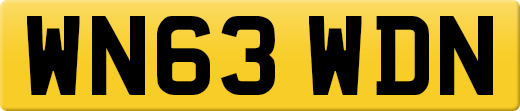 WN63 WDN